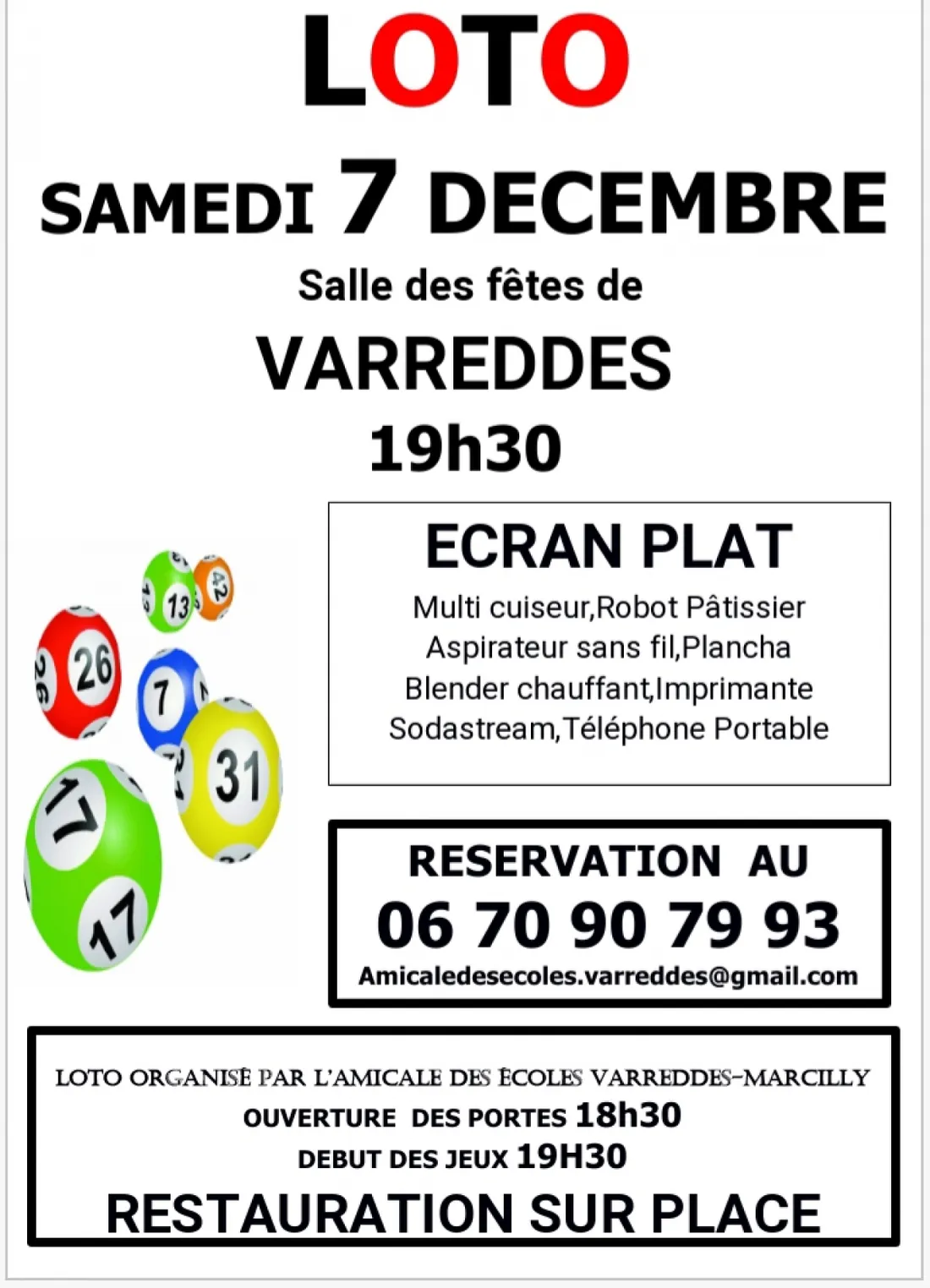 LOTO

SAMEDI 7 DECEMBRE

Salle des fêtes de

VARREDDES

19h30

13

42

26

7

31

17

17

ECRAN PLAT

Multi cuiseur,Robot Pâtissier
Aspirateur sans fil,Plancha
Blender chauffant,Imprimante
Sodastream,Téléphone Portable

RESERVATION AU
06 70 90 79 93
Amicaledesecoles.varreddes@gmail.com

LOTO ORGANISÉ PAR L'AMICALE DES ÉCOLES VARREDDES-MARCILLY
OUVERTURE DES PORTES 18h30
DEBUT DES JEUX 19H30
RESTAURATION SUR PLACE